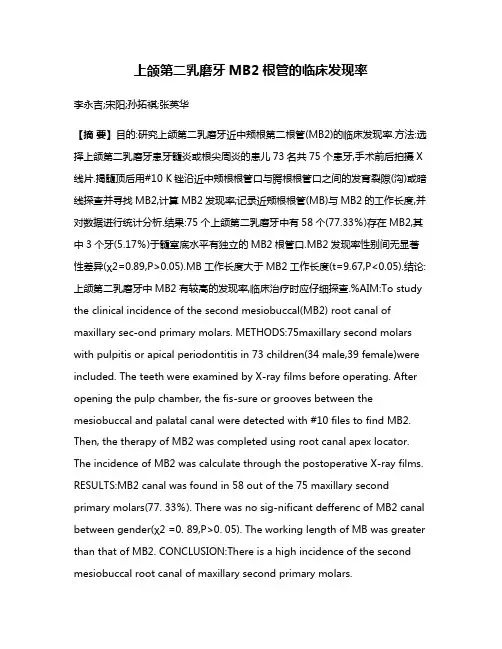 上颌第二乳磨牙 MB2 根管的临床发现率

李永吉;宋阳;孙拓祺;张英华

【摘 要】目的:研究上颌第二乳磨牙近中颊根第二根管(MB2)的临床发现率.方法:选择上颌第二乳磨牙患牙髓炎或根尖周炎的患儿 73 名共 75 个患牙,手术前后拍摄 X 线片.揭髓顶后用#10 K 锉沿近中颊根根管口与腭根根管口之间的发育裂隙(沟)或暗线探查并寻找 MB2,计算 MB2 发现率;记录近颊根根管(MB)与 MB2 的工作长度,并对数据进行统计分析.结果:75 个上颌第二乳磨牙中有 58 个(77.33%)存在 MB2,其中 3 个牙(5.17%)于髓室底水平有独立的 MB2 根管口.MB2 发现率性别间无显著性差异(χ2=0.89,P>0.05).MB 工作长度大于 MB2 工作长度(t=9.67,P<0.05).结论:上颌第二乳磨牙中 MB2 有较高的发现率,临床治疗时应仔细探查.%AIM:To study the clinical incidence of the second mesiobuccal(MB2) root canal of maxillary sec-ond primary molars. METHODS:75maxillary second molars with pulpitis or apical periodontitis in 73 children(34 male,39 female)were included. The teeth were examined by X-ray films before operating. After opening the pulp chamber, the fis-sure or grooves between the mesiobuccal and palatal canal were detected with #10 files to find MB2. Then, the therapy of MB2 was completed using root canal apex locator. The incidence of MB2 was calculate through the postoperative X-ray films. RESULTS:MB2 canal was found in 58 out of the 75 maxillary second primary molars(77. 33%). There was no sig-nificant defferenc of MB2 canal between gender(χ2 =0. 89,P>0. 05). The working length of MB was greater than that of MB2. CONCLUSION:There is a high incidence of the second mesiobuccal root canal of maxillary second primary molars.